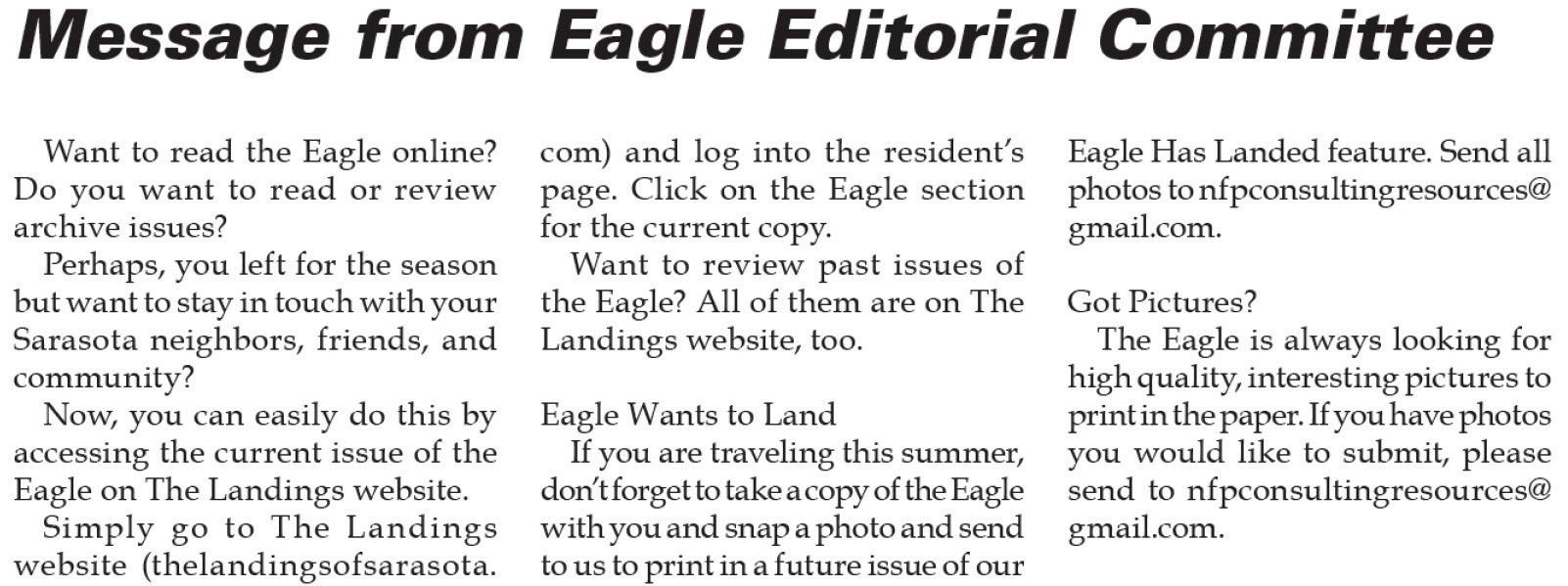 Message from Eagle Editorial Committee

Want to read the Eagle online? Do you want to read or review archive issues?

Perhaps, you left for the season but want to stay in touch with your Sarasota neighbors, friends, and community?

Now, you can easily do this by accessing the current issue of the Eagle on The Landings website.

Simply go to The Landings website (thelandingsofsarasota.com) and log into the resident's page. Click on the Eagle section for the current copy.

Want to review past issues of the Eagle? All of them are on The Landings website, too.

Eagle Wants to Land

If you are traveling this summer, don't forget to take a copy of the Eagle with you and snap a photo and send to us to print in a future issue of our Eagle Has Landed feature. Send all photos to nfpconsultingresources@gmail.com.

Got Pictures?

The Eagle is always looking for high quality, interesting pictures to print in the paper. If you have photos you would like to submit, please send to nfpconsultingresources@gmail.com.